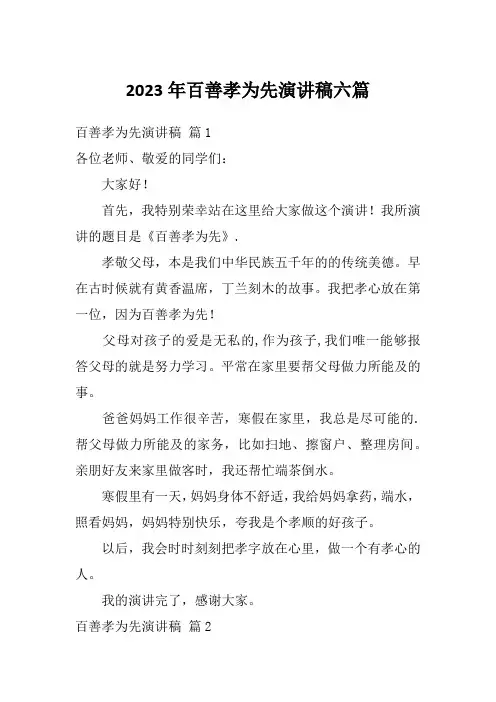 2023 年百善孝为先演讲稿六篇

百善孝为先演讲稿 篇 1

各位老师、敬爱的同学们：

大家好！

首先，我特别荣幸站在这里给大家做这个演讲！我所演讲的题目是《百善孝为先》.

孝敬父母，本是我们中华民族五千年的的传统美德。早在古时候就有黄香温席，丁兰刻木的故事。我把孝心放在第一位，因为百善孝为先！

父母对孩子的爱是无私的,作为孩子,我们唯一能够报答父母的就是努力学习。平常在家里要帮父母做力所能及的事。

爸爸妈妈工作很辛苦，寒假在家里，我总是尽可能的.帮父母做力所能及的家务，比如扫地、擦窗户、整理房间。亲朋好友来家里做客时，我还帮忙端茶倒水。

寒假里有一天，妈妈身体不舒适，我给妈妈拿药，端水，照看妈妈，妈妈特别快乐，夸我是个孝顺的好孩子。

以后，我会时时刻刻把孝字放在心里，做一个有孝心的人。

我的演讲完了，感谢大家。

百善孝为先演讲稿 篇 2